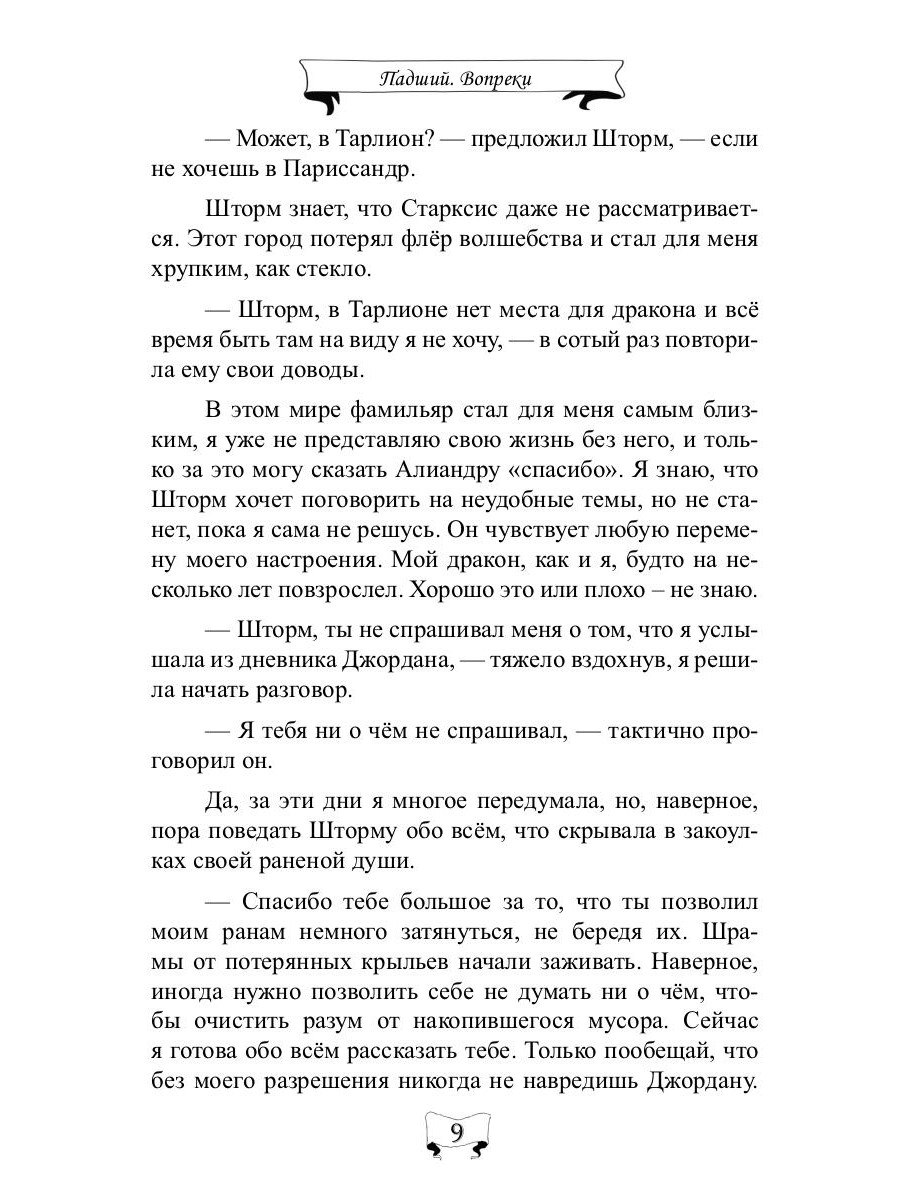 Падший. Вопреки

— Может, в Тарлион? — предложил Шторм, — если не хочешь в Париссандр.

Шторм знает, что Старксис даже не рассматривается. Этот город потерял флёр волшебства и стал для меня хрупким, как стекло.

— Шторм, в Тарлионе нет места для дракона и всё время быть там на виду я не хочу, — в сотый раз повторила ему свои доводы.

В этом мире фамильяр стал для меня самым близким, я уже не представляю свою жизнь без него, и только за это могу сказать Алиандру «спасибо». Я знаю, что Шторм хочет поговорить на неудобные темы, но не станет, пока я сама не решусь. Он чувствует любую перемену моего настроения. Мой дракон, как и я, будто на несколько лет повзрослел. Хорошо это или плохо – не знаю.

— Шторм, ты не спрашивал меня о том, что я услышала из дневника Джордана, — тяжело вздохнув, я решила начать разговор.

— Я тебя ни о чём не спрашивал, — тактично проговорил он.

Да, за эти дни я многое передумала, но, наверное, пора поведать Шторму обо всём, что скрывала в закоулках своей раненой души.

— Спасибо тебе большое за то, что ты позволил моим ранам немного затянуться, не бередя их. Шрамы от потерянных крыльев начали заживать. Наверное, иногда нужно позволить себе не думать ни о чём, чтобы очистить разум от накопившегося мусора. Сейчас я готова обо всём рассказать тебе. Только пообещай, что без моего разрешения никогда не навредишь Джордану.

9